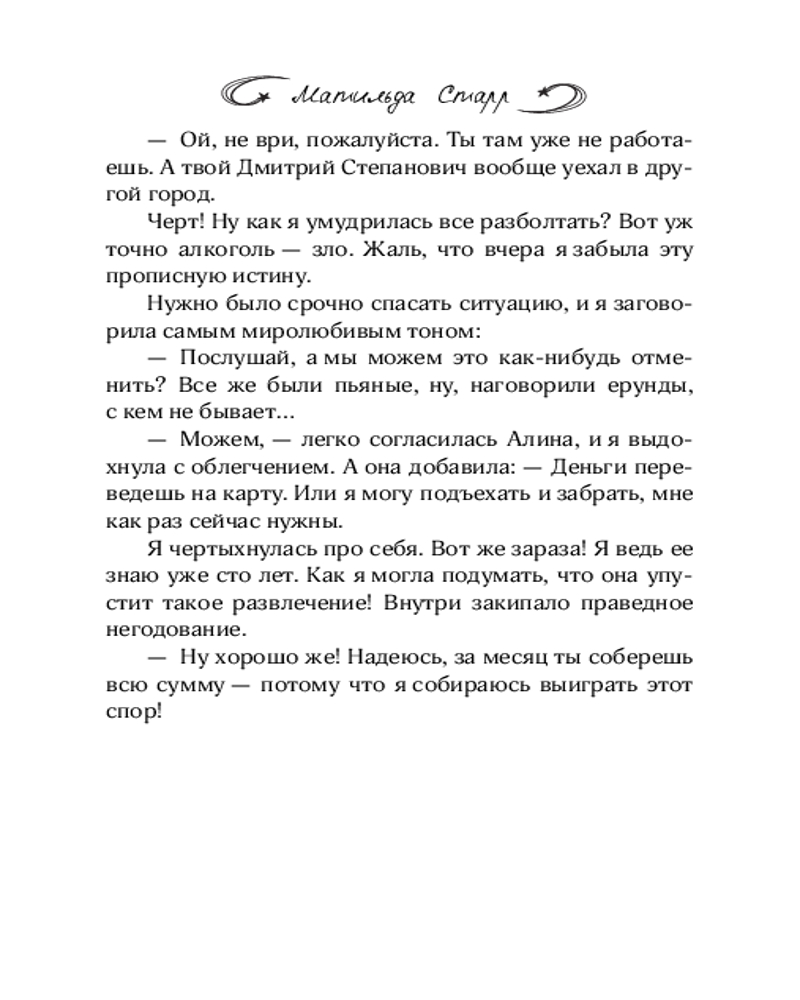 Матильда Старр

— Ой, не ври, пожалуйста. Ты там уже не работаешь. А твой Дмитрий Степанович вообще уехал в другой город.

Черт! Ну как я умудрилась все разболтать? Вот уж точно алкоголь — зло. Жаль, что вчера я забыла эту прописную истину.

Нужно было срочно спасать ситуацию, и я заговорила самым миролюбивым тоном:

— Послушай, а мы можем это как-нибудь отменить? Все же были пьяные, ну, наговорили ерунды, с кем не бывает...

— Можем, — легко согласилась Алина, и я выдохнула с облегчением. А она добавила: — Деньги переведешь на карту. Или я могу подъехать и забрать, мне как раз сейчас нужны.

Я чертыхнулась про себя. Вот же зараза! Я ведь ее знаю уже сто лет. Как я могла подумать, что она упустит такое развлечение! Внутри закипало праведное негодование.

— Ну хорошо же! Надеюсь, за месяц ты соберешь всю сумму — потому что я собираюсь выиграть этот спор!